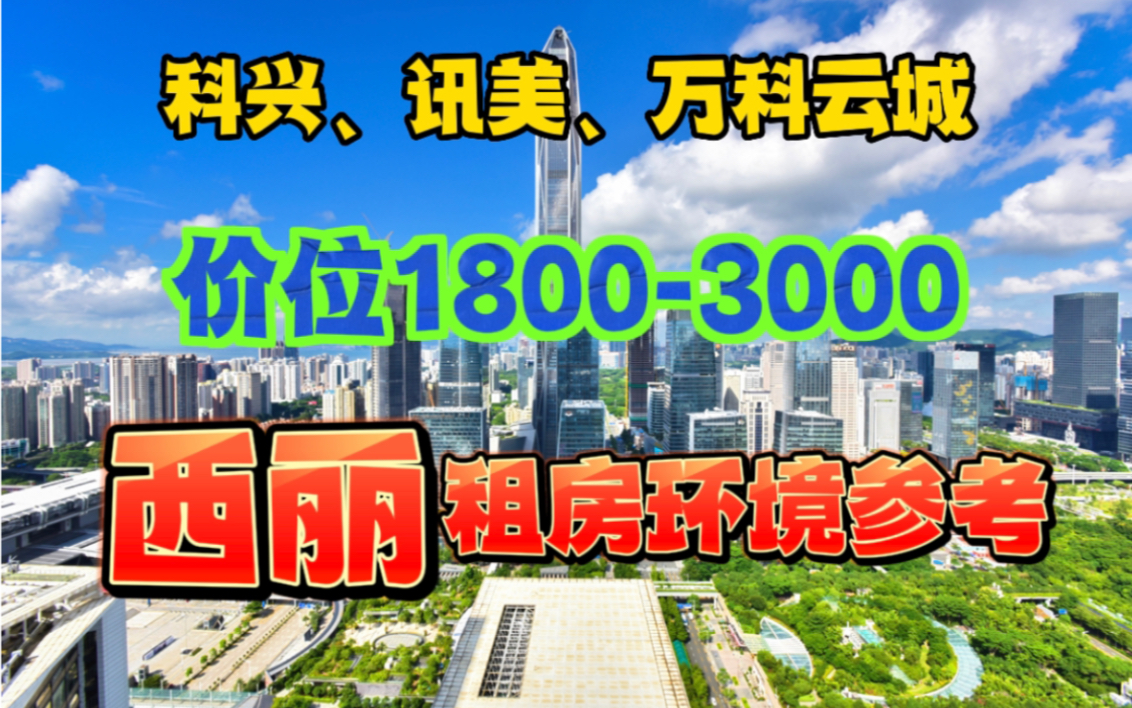 科兴、讯美、万科云城

价位1800-3000

西丽 租房环境参考